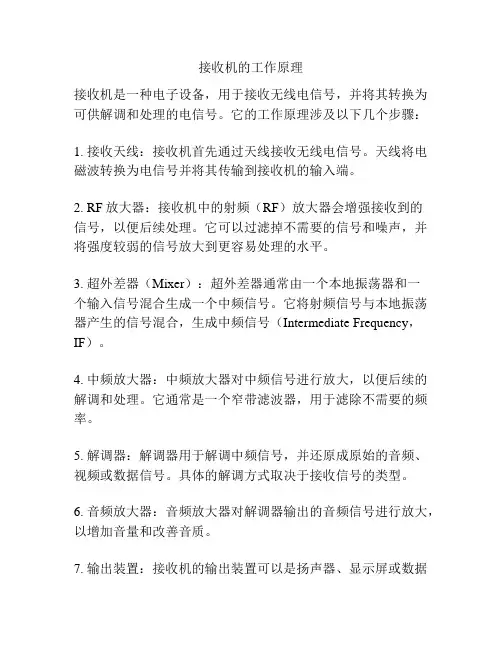 接收机的工作原理

接收机是一种电子设备，用于接收无线电信号，并将其转换为可供解调和处理的电信号。它的工作原理涉及以下几个步骤：

1. 接收天线：接收机首先通过天线接收无线电信号。天线将电磁波转换为电信号并将其传输到接收机的输入端。

2. RF 放大器：接收机中的射频（RF）放大器会增强接收到的信号，以便后续处理。它可以过滤掉不需要的信号和噪声，并将强度较弱的信号放大到更容易处理的水平。

3. 超外差器（Mixer）：超外差器通常由一个本地振荡器和一个输入信号混合生成一个中频信号。它将射频信号与本地振荡器产生的信号混合，生成中频信号（Intermediate Frequency，IF）。

4. 中频放大器：中频放大器对中频信号进行放大，以便后续的解调和处理。它通常是一个窄带滤波器，用于滤除不需要的频率。

5. 解调器：解调器用于解调中频信号，并还原成原始的音频、视频或数据信号。具体的解调方式取决于接收信号的类型。

6. 音频放大器：音频放大器对解调器输出的音频信号进行放大，以增加音量和改善音质。

7. 输出装置：接收机的输出装置可以是扬声器、显示屏或数据